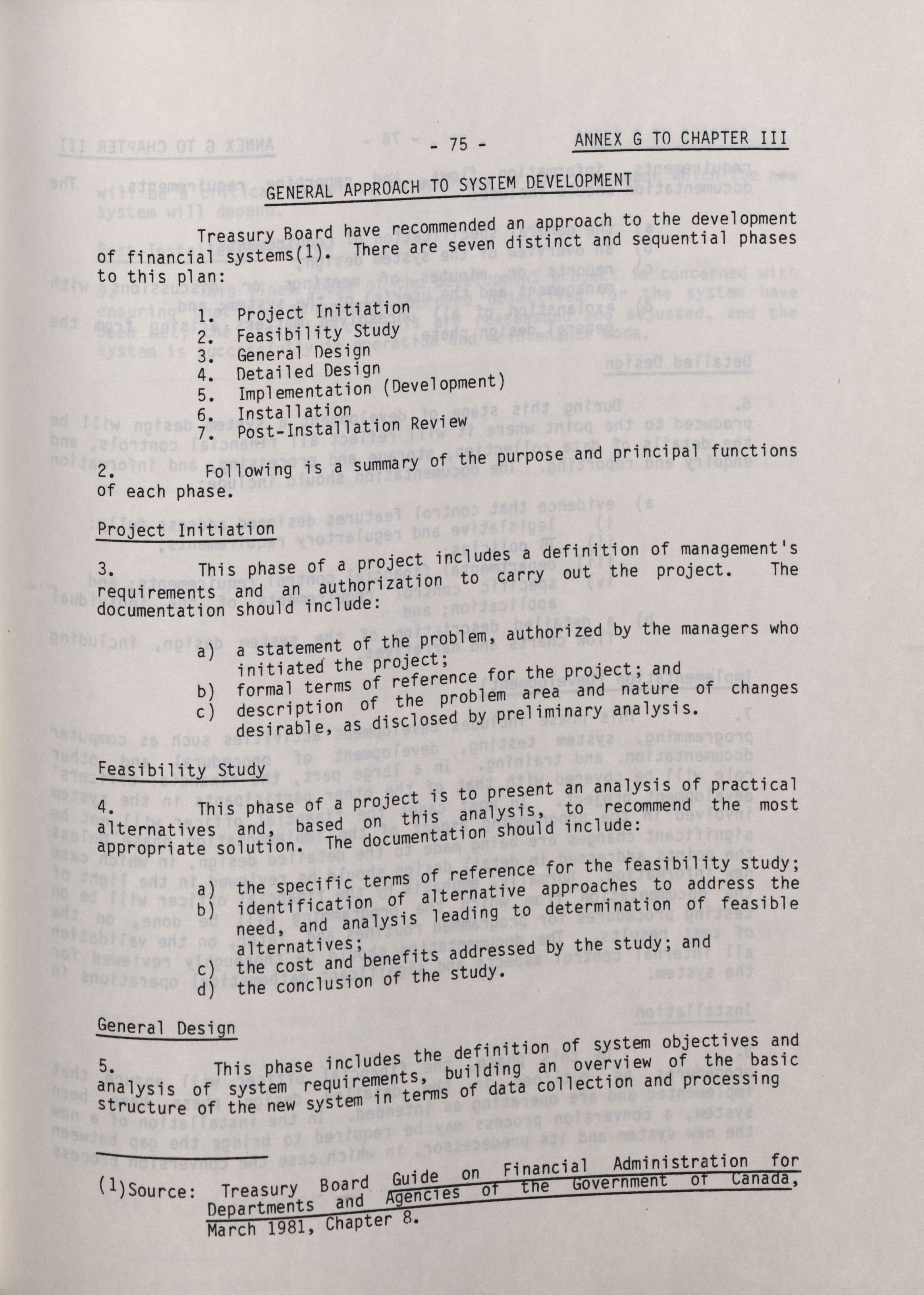 - 75 -

ANNEX G TO CHAPTER III

GENERAL APPROACH TO SYSTEM DEVELOPMENT

Treasury Board have recommended an approach to the development of financial systems(1). There are seven distinct and sequential phases to this plan:

1. Project Initiation
2. Feasibility Study
3. General Design
4. Detailed Design
5. Implementation (Development)
6. Installation
7. Post-Installation Review

2. Following is a summary of the purpose and principal functions of each phase.

Project Initiation

3. This phase of a project includes a definition of management's requirements and an authorization to carry out the project. The documentation should include:

a) a statement of the problem, authorized by the managers who initiated the project;
b) formal terms of reference for the project; and
c) description of the problem area and nature of changes desirable, as disclosed by preliminary analysis.

Feasibility Study

4. This phase of a project is to present an analysis of practical alternatives and, based on this analysis, to recommend the most appropriate solution. The documentation should include:

a) the specific terms of reference for the feasibility study;
b) identification of alternative approaches to address the need, and analysis leading to determination of feasible alternatives;
c) the cost and benefits addressed by the study; and
d) the conclusion of the study.

General Design

5. This phase includes the definition of system objectives and analysis of system requirements, building an overview of the basic structure of the new system in terms of data collection and processing

(1)Source: Treasury Board Guide on Financial Administration for Departments and Agencies of the Government of Canada, March 1981, Chapter 8.